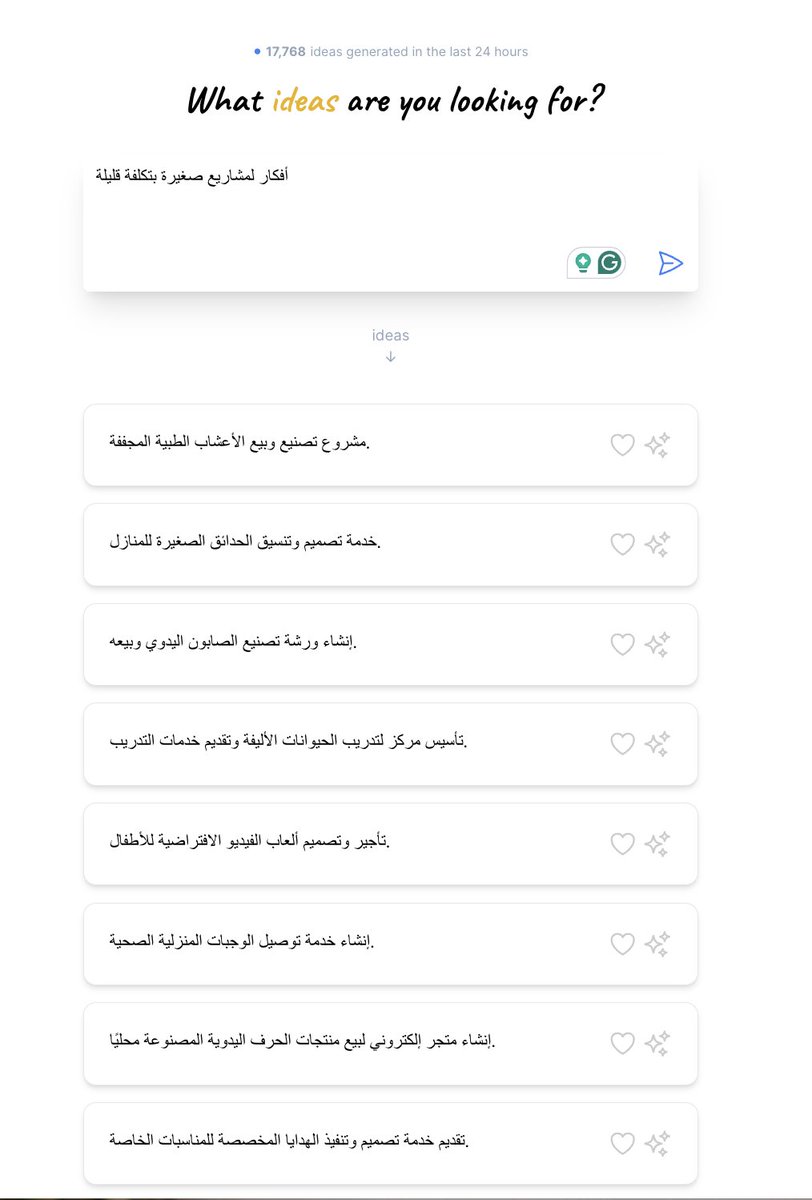 17,768 ideas generated in the last 24 hours

What ideas are you looking for?

أفكار لمشاريع صغيرة بتكلفة قليلة

ideas
↓

مشروع تصنيع وبيع الأعشاب الطبية المجففة.

خدمة تصميم وتنسيق الحدائق الصغيرة للمنازل.

إنشاء ورشة تصنيع الصابون اليدوي وبيعه.

تأسيس مركز لتدريب الحيوانات الأليفة وتقديم خدمات التدريب.

تأجير وتصميم ألعاب الفيديو الافتراضية للأطفال.

إنشاء خدمة توصيل الوجبات المنزلية الصحية.

إنشاء متجر إلكتروني لبيع منتجات الحرف اليدوية المصنوعة محليًا.

تقديم خدمة تصميم وتنفيذ الهدايا المخصصة للمناسبات الخاصة.